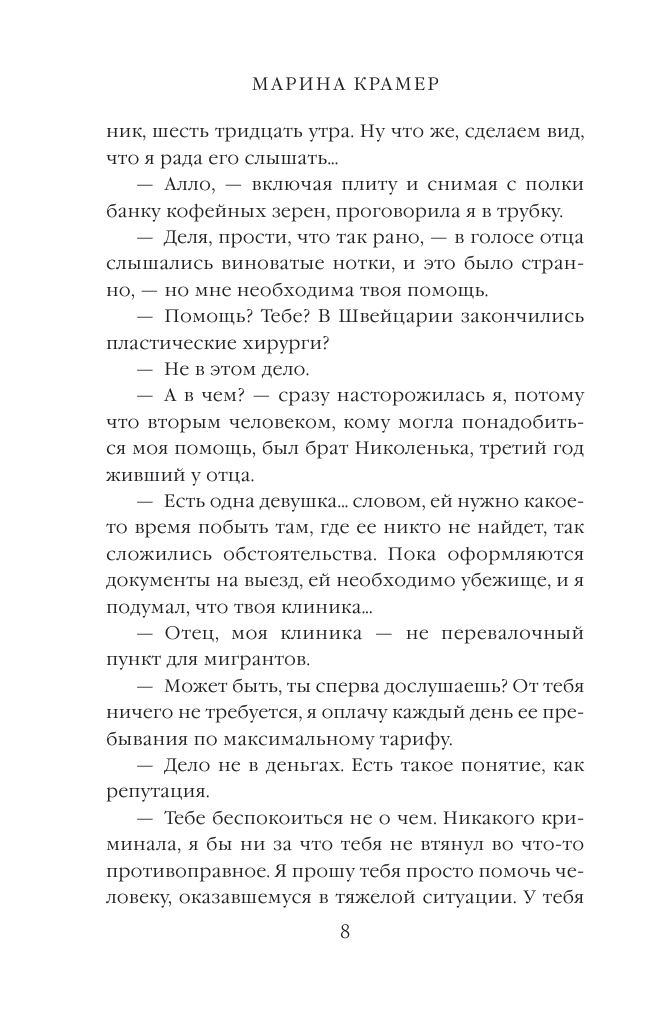 МАРИНА КРАМЕР

ник, шесть тридцать утра. Ну что же, сделаем вид, что я рада его слышать...

— Алло, — включая плиту и снимая с полки банку кофейных зерен, проговорила я в трубку.

— Деля, прости, что так рано, — в голосе отца слышались виноватые нотки, и это было странно, — но мне необходима твоя помощь.

— Помощь? Тебе? В Швейцарии закончились пластические хирурги?

— Не в этом дело.

— А в чем? — сразу насторожилась я, потому что вторым человеком, кому могла понадобиться моя помощь, был брат Николенька, третий год живший у отца.

— Есть одна девушка... словом, ей нужно какое-то время побыть там, где ее никто не найдет, так сложились обстоятельства. Пока оформляются документы на выезд, ей необходимо убежище, и я подумал, что твоя клиника...

— Отец, моя клиника — не перевалочный пункт для мигрантов.

— Может быть, ты сперва дослушаешь? От тебя ничего не требуется, я оплачу каждый день ее пребывания по максимальному тарифу.

— Дело не в деньгах. Есть такое понятие, как репутация.

— Тебе беспокоиться не о чем. Никакого криминала, я бы ни за что тебя не втянул во что-то противоправное. Я прошу тебя просто помочь человеку, оказавшемуся в тяжелой ситуации. У тебя

8